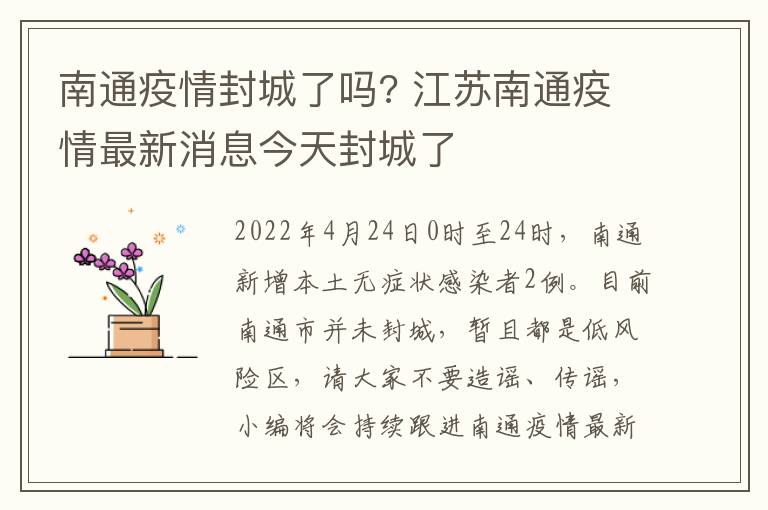 南通疫情封城了吗? 江苏南通疫情最新消息今天封城了

2022年4月24日0时至24时，南通新增本土无症状感染者2例。目前南通市并未封城，暂且都是低风险区，请大家不要造谣、传谣，小编将会持续跟进南通疫情最新